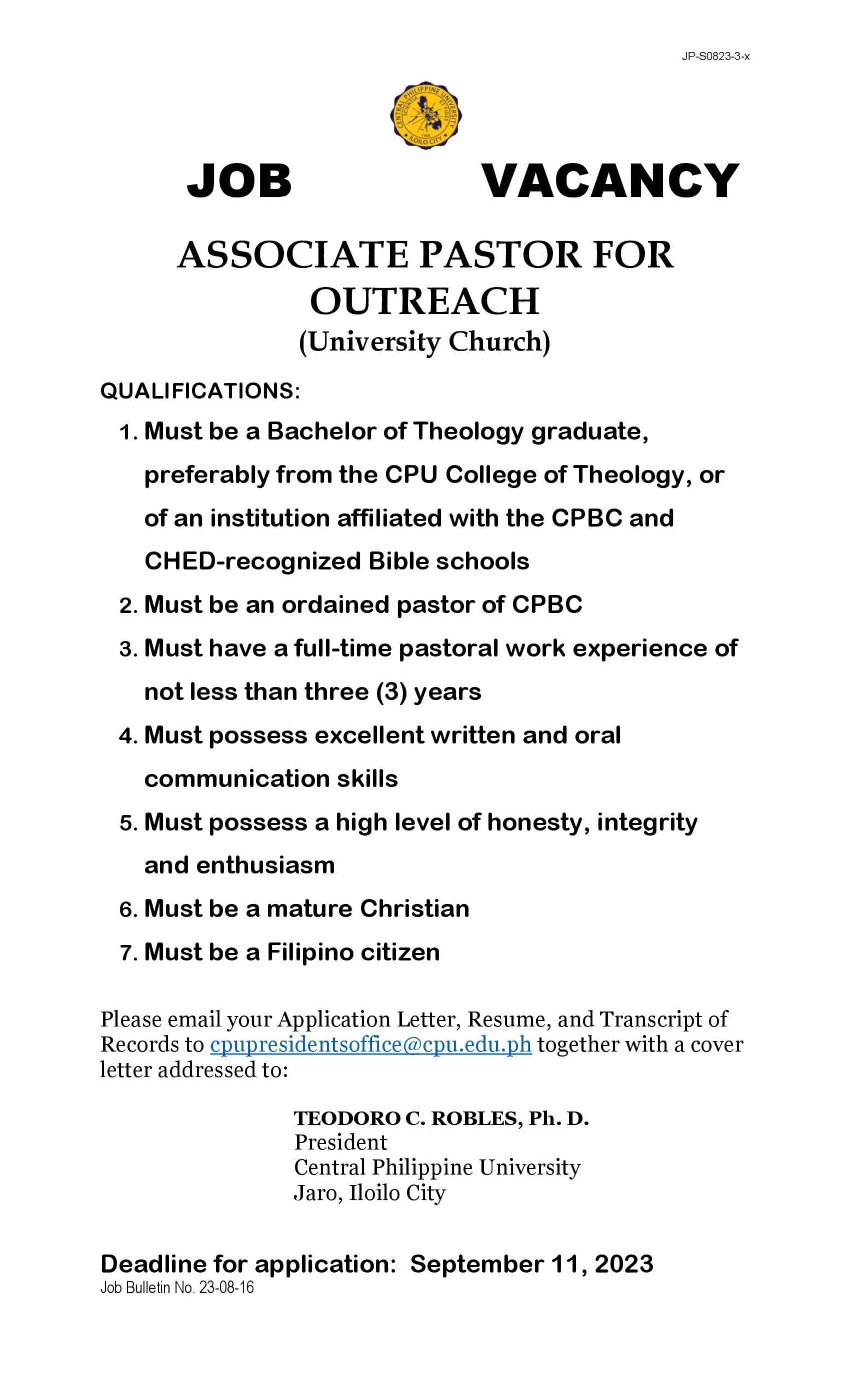 JP-S0823-3-x

CENTRAL PHILIPPINE UNIVERSITY SCIENTIA ET FIDES 1905 ILOILO CITY

JOB VACANCY

ASSOCIATE PASTOR FOR OUTREACH
(University Church)

QUALIFICATIONS:

1. Must be a Bachelor of Theology graduate, preferably from the CPU College of Theology, or of an institution affiliated with the CPBC and CHED-recognized Bible schools
2. Must be an ordained pastor of CPBC
3. Must have a full-time pastoral work experience of not less than three (3) years
4. Must possess excellent written and oral communication skills
5. Must possess a high level of honesty, integrity and enthusiasm
6. Must be a mature Christian
7. Must be a Filipino citizen

Please email your Application Letter, Resume, and Transcript of Records to cpupresidentsoffice@cpu.edu.ph together with a cover letter addressed to:

TEODORO C. ROBLES, Ph. D.
President
Central Philippine University
Jaro, Iloilo City

Deadline for application: September 11, 2023
Job Bulletin No. 23-08-16